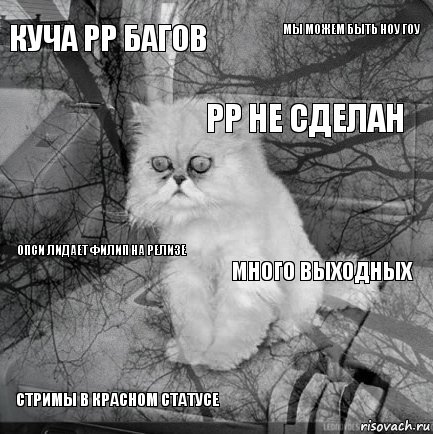 КУЧА РР БАГОВ

МЫ МОЖЕМ БЫТЬ НОУ ГОУ

РР НЕ СДЕЛАН

ОПСИ ЛИДАЕТ ФИЛИП НА РЕЛИЗЕ

МНОГО ВЫХОДНЫХ

СТРИМЫ В КРАСНОМ СТАТУСЕ

risovach.ru